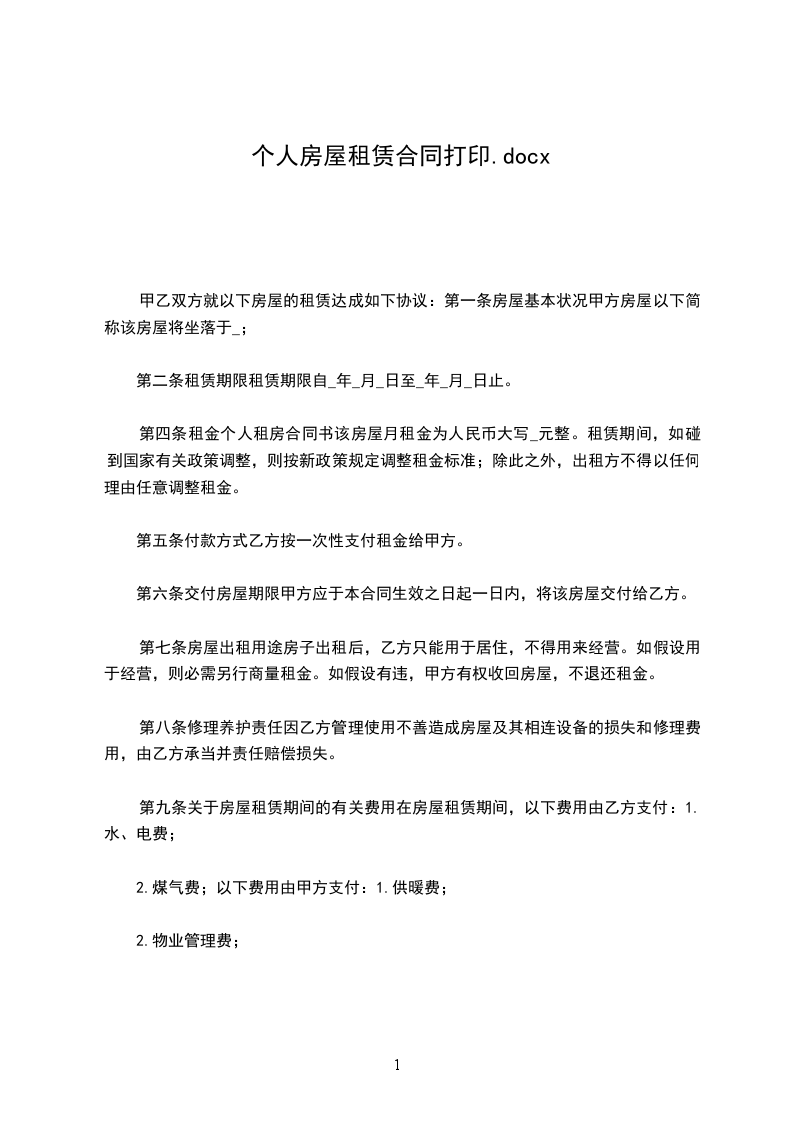 个人房屋租赁合同打印.docx

甲乙双方就以下房屋的租赁达成如下协议：第一条房屋基本状况甲方房屋以下简称该房屋将坐落于_；

第二条租赁期限租赁期限自_年_月_日至_年_月_日止。

第四条租金个人租房合同书该房屋月租金为人民币大写_元整。租赁期间，如碰到国家有关政策调整，则按新政策规定调整租金标准；除此之外，出租方不得以任何理由任意调整租金。

第五条付款方式乙方按一次性支付租金给甲方。

第六条交付房屋期限甲方应于本合同生效之日起一日内，将该房屋交付给乙方。

第七条房屋出租用途房子出租后，乙方只能用于居住，不得用来经营。如假设用于经营，则必需另行商量租金。如假设有违，甲方有权收回房屋，不退还租金。

第八条修理养护责任因乙方管理使用不善造成房屋及其相连设备的损失和修理费用，由乙方承当并责任赔偿损失。

第九条关于房屋租赁期间的有关费用在房屋租赁期间，以下费用由乙方支付：1.水、电费；

2.煤气费；以下费用由甲方支付：1.供暖费；

2.物业管理费；

1